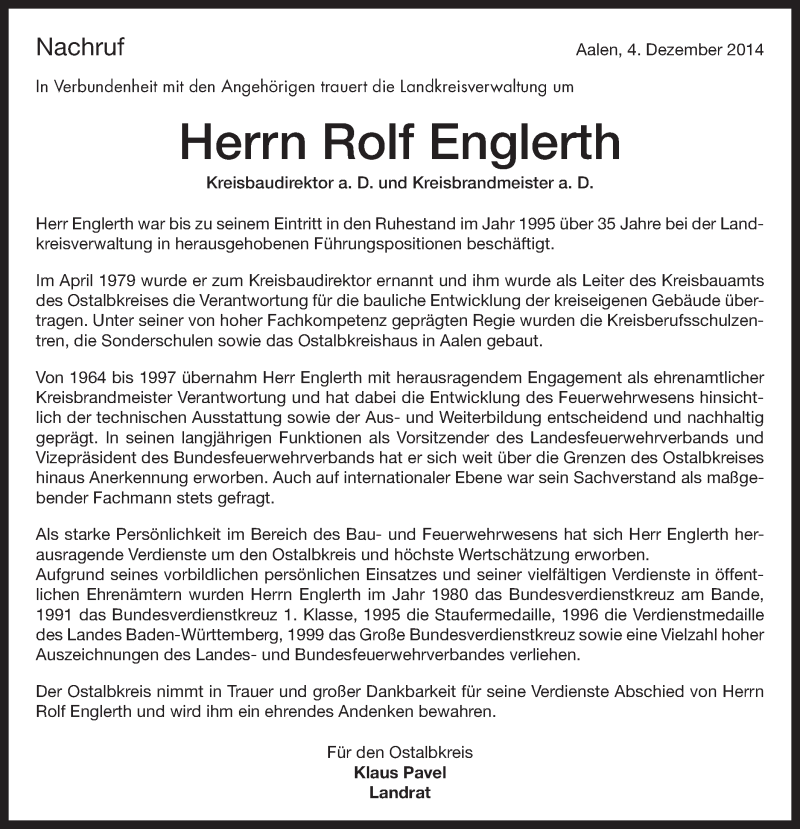 Nachruf

Aalen, 4. Dezember 2014

In Verbundenheit mit den Angehörigen trauert die Landkreisverwaltung um

Herrn Rolf Englerth

Kreisbaudirektor a. D. und Kreisbrandmeister a. D.

Herr Englerth war bis zu seinem Eintritt in den Ruhestand im Jahr 1995 über 35 Jahre bei der Landkreisverwaltung in herausgehobenen Führungspositionen beschäftigt.

Im April 1979 wurde er zum Kreisbaudirektor ernannt und ihm wurde als Leiter des Kreisbauamts des Ostalbkreises die Verantwortung für die bauliche Entwicklung der kreiseigenen Gebäude übertragen. Unter seiner von hoher Fachkompetenz geprägten Regie wurden die Kreisberufsschulzentren, die Sonderschulen sowie das Ostalbkreishaus in Aalen gebaut.

Von 1964 bis 1997 übernahm Herr Englerth mit herausragendem Engagement als ehrenamtlicher Kreisbrandmeister Verantwortung und hat dabei die Entwicklung des Feuerwehrwesens hinsichtlich der technischen Ausstattung sowie der Aus- und Weiterbildung entscheidend und nachhaltig geprägt. In seinen langjährigen Funktionen als Vorsitzender des Landesfeuerwehrverbands und Vizepräsident des Bundesfeuerwehrverbands hat er sich weit über die Grenzen des Ostalbkreises hinaus Anerkennung erworben. Auch auf internationaler Ebene war sein Sachverstand als maßgebender Fachmann stets gefragt.

Als starke Persönlichkeit im Bereich des Bau- und Feuerwehrwesens hat sich Herr Englerth herausragende Verdienste um den Ostalbkreis und höchste Wertschätzung erworben.
Aufgrund seines vorbildlichen persönlichen Einsatzes und seiner vielfältigen Verdienste in öffentlichen Ehrenämtern wurden Herrn Englerth im Jahr 1980 das Bundesverdienstkreuz am Bande, 1991 das Bundesverdienstkreuz 1. Klasse, 1995 die Staufermedaille, 1996 die Verdienstmedaille des Landes Baden-Württemberg, 1999 das Große Bundesverdienstkreuz sowie eine Vielzahl hoher Auszeichnungen des Landes- und Bundesfeuerwehrverbandes verliehen.

Der Ostalbkreis nimmt in Trauer und großer Dankbarkeit für seine Verdienste Abschied von Herrn Rolf Englerth und wird ihm ein ehrendes Andenken bewahren.

Für den Ostalbkreis
Klaus Pavel
Landrat